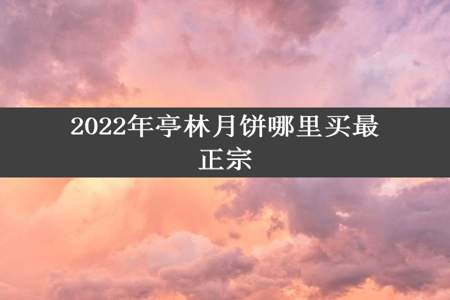 2022年亭林月饼哪里买最正宗